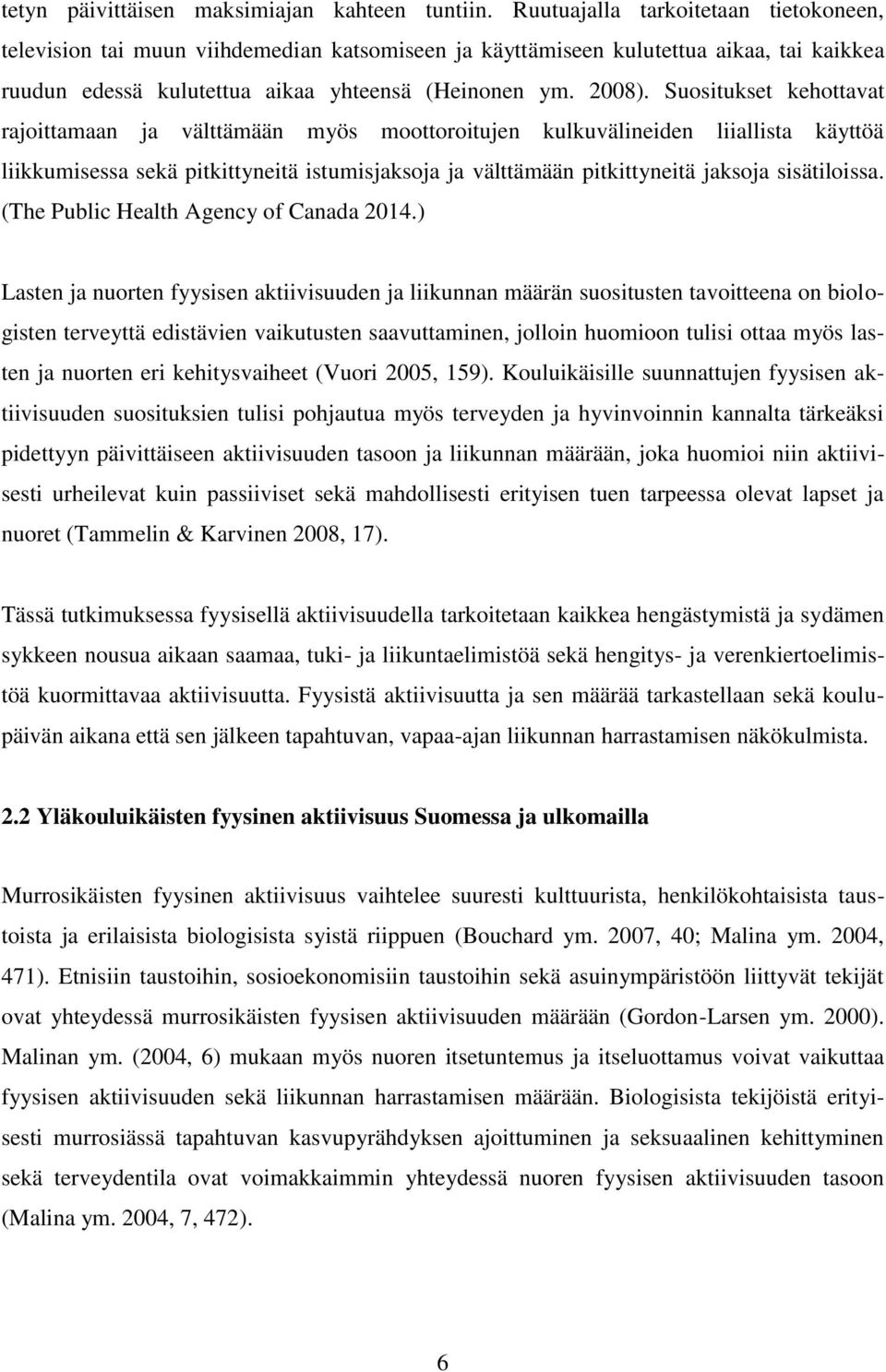 tetyn päivittäisen maksimiajan kahteen tuntiin. Ruutuajalla tarkoitetaan tietokoneen, television tai muun viihdemedian katsomiseen ja käyttämiseen kulutettua aikaa, tai kaikkea ruudun edessä kulutettua aikaa yhteensä (Heinonen ym. 2008). Suositukset kehottavat rajoittamaan ja välttämään myös moottoroitujen kulkuvälineiden liiallista käyttöä liikkumisessa sekä pitkittyneitä istumisjaksoja ja välttämään pitkittyneitä jaksoja sisätiloissa. (The Public Health Agency of Canada 2014.)

Lasten ja nuorten fyysisen aktiivisuuden ja liikunnan määrän suositusten tavoitteena on biologisten terveyttä edistävien vaikutusten saavuttaminen, jolloin huomioon tulisi ottaa myös lasten ja nuorten eri kehitysvaiheet (Vuori 2005, 159). Kouluikäisille suunnattujen fyysisen aktiivisuuden suosituksien tulisi pohjautua myös terveyden ja hyvinvoinnin kannalta tärkeäksi pidettyyn päivittäiseen aktiivisuuden tasoon ja liikunnan määrään, joka huomioi niin aktiivisesti urheilevat kuin passiiviset sekä mahdollisesti erityisen tuen tarpeessa olevat lapset ja nuoret (Tammelin & Karvinen 2008, 17).

Tässä tutkimuksessa fyysisellä aktiivisuudella tarkoitetaan kaikkea hengästymistä ja sydämen sykkeen nousua aikaan saamaa, tuki- ja liikuntaelimistöä sekä hengitys- ja verenkiertoelimistöä kuormittavaa aktiivisuutta. Fyysistä aktiivisuutta ja sen määrää tarkastellaan sekä koulupäivän aikana että sen jälkeen tapahtuvan, vapaa-ajan liikunnan harrastamisen näkökulmista.

2.2 Yläkouluikäisten fyysinen aktiivisuus Suomessa ja ulkomailla

Murrosikäisten fyysinen aktiivisuus vaihtelee suuresti kulttuurista, henkilökohtaisista taustoista ja erilaisista biologisista syistä riippuen (Bouchard ym. 2007, 40; Malina ym. 2004, 471). Etnisiin taustoihin, sosioekonomisiin taustoihin sekä asuinympäristöön liittyvät tekijät ovat yhteydessä murrosikäisten fyysisen aktiivisuuden määrään (Gordon-Larsen ym. 2000). Malinan ym. (2004, 6) mukaan myös nuoren itsetuntemus ja itseluottamus voivat vaikuttaa fyysisen aktiivisuuden sekä liikunnan harrastamisen määrään. Biologisista tekijöistä erityisesti murrosiässä tapahtuvan kasvupyrähdyksen ajoittuminen ja seksuaalinen kehittyminen sekä terveydentila ovat voimakkaimmin yhteydessä nuoren fyysisen aktiivisuuden tasoon (Malina ym. 2004, 7, 472).

6